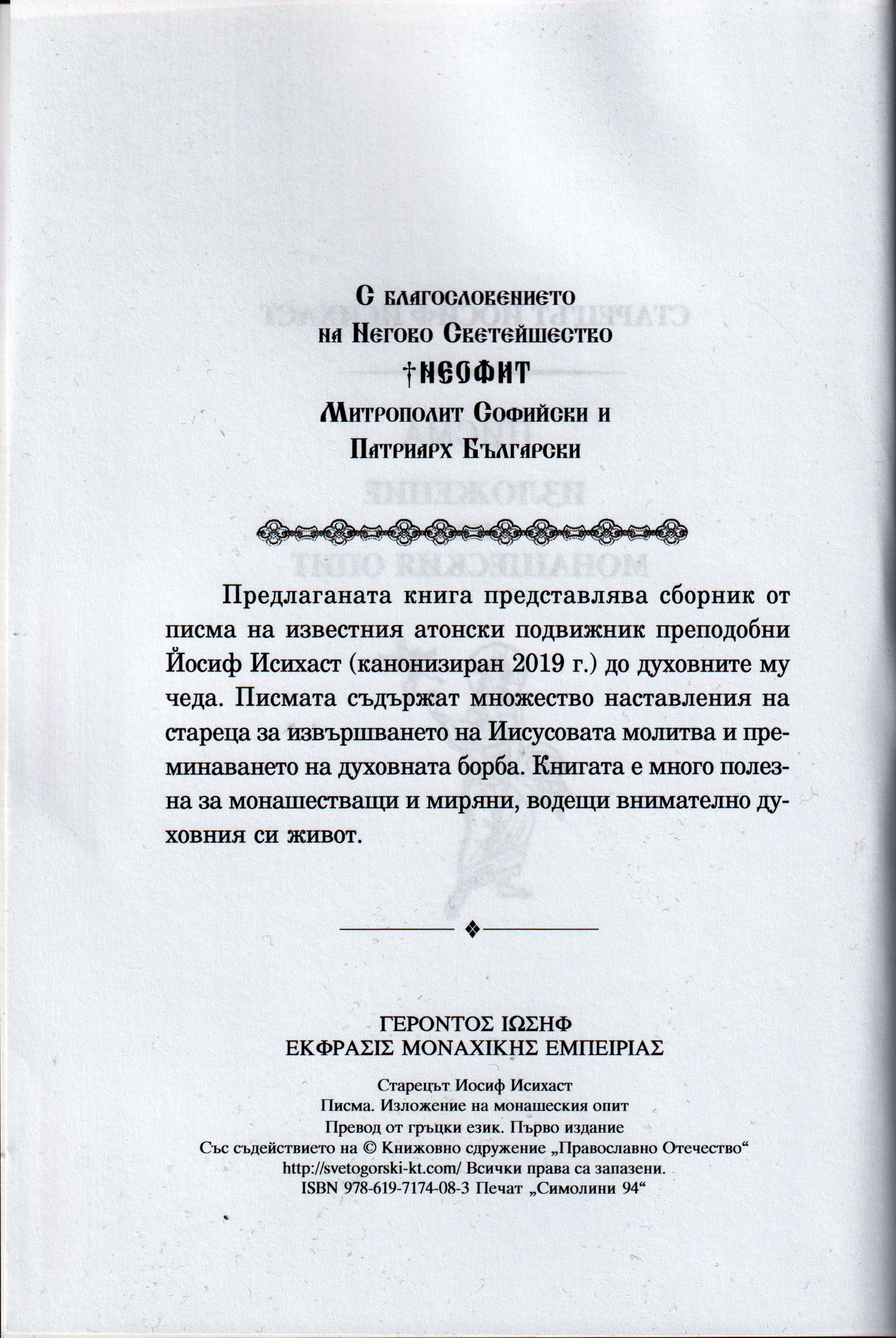 С благословението
на Негово Светейшество
†НЕОФИТ
Митрополит Софийски и
Патриарх Български

Предлаганата книга представлява сборник от писма на известния атонски подвижник преподобни Йосиф Исихаст (канонизиран 2019 г.) до духовните му чеда. Писмата съдържат множество наставления на стареца за извършването на Иисусовата молитва и преминаването на духовната борба. Книгата е много полезна за монашестващи и миряни, водещи внимателно духовния си живот.

ΓΕΡΟΝΤΟΣ ΙΩΣΗΦ
ΕΚΦΡΑΣΙΣ ΜΟΝΑΧΙΚΗΣ ΕΜΠΕΙΡΙΑΣ

Старецът Иосиф Исихаст
Писма. Изложение на монашеския опит
Превод от гръцки език. Първо издание
Със съдействието на © Книжовно сдружение „Православно Отечество“
http://svetogorski-kt.com/ Всички права са запазени.
ISBN 978-619-7174-08-3 Печат „Симолини 94“